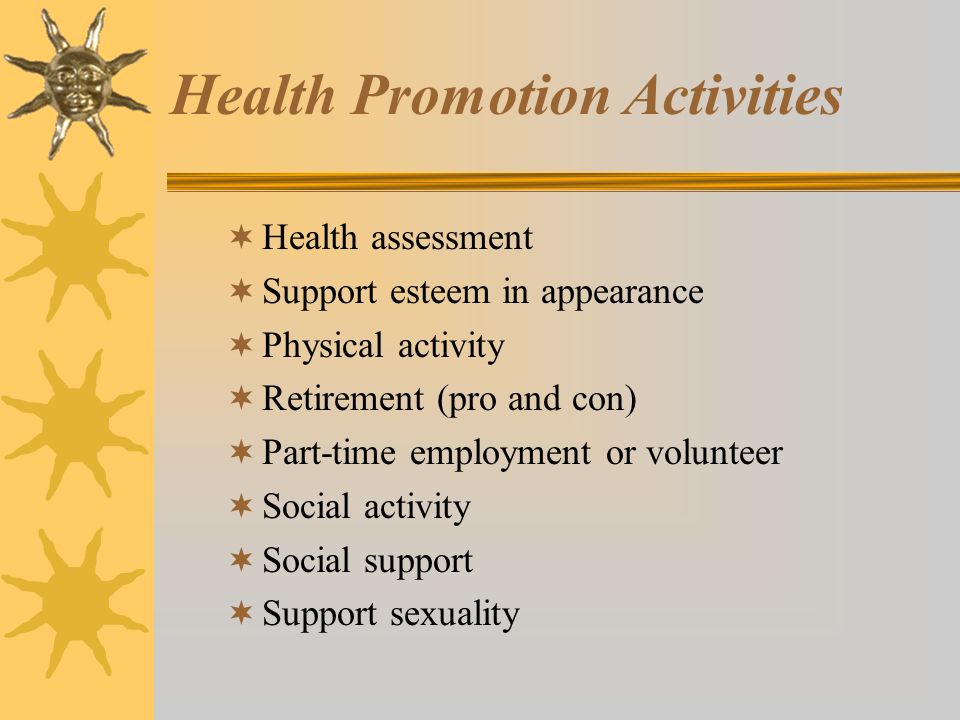 Health Promotion Activities

✶ Health assessment
✶ Support esteem in appearance
✶ Physical activity
✶ Retirement (pro and con)
✶ Part-time employment or volunteer
✶ Social activity
✶ Social support
✶ Support sexuality